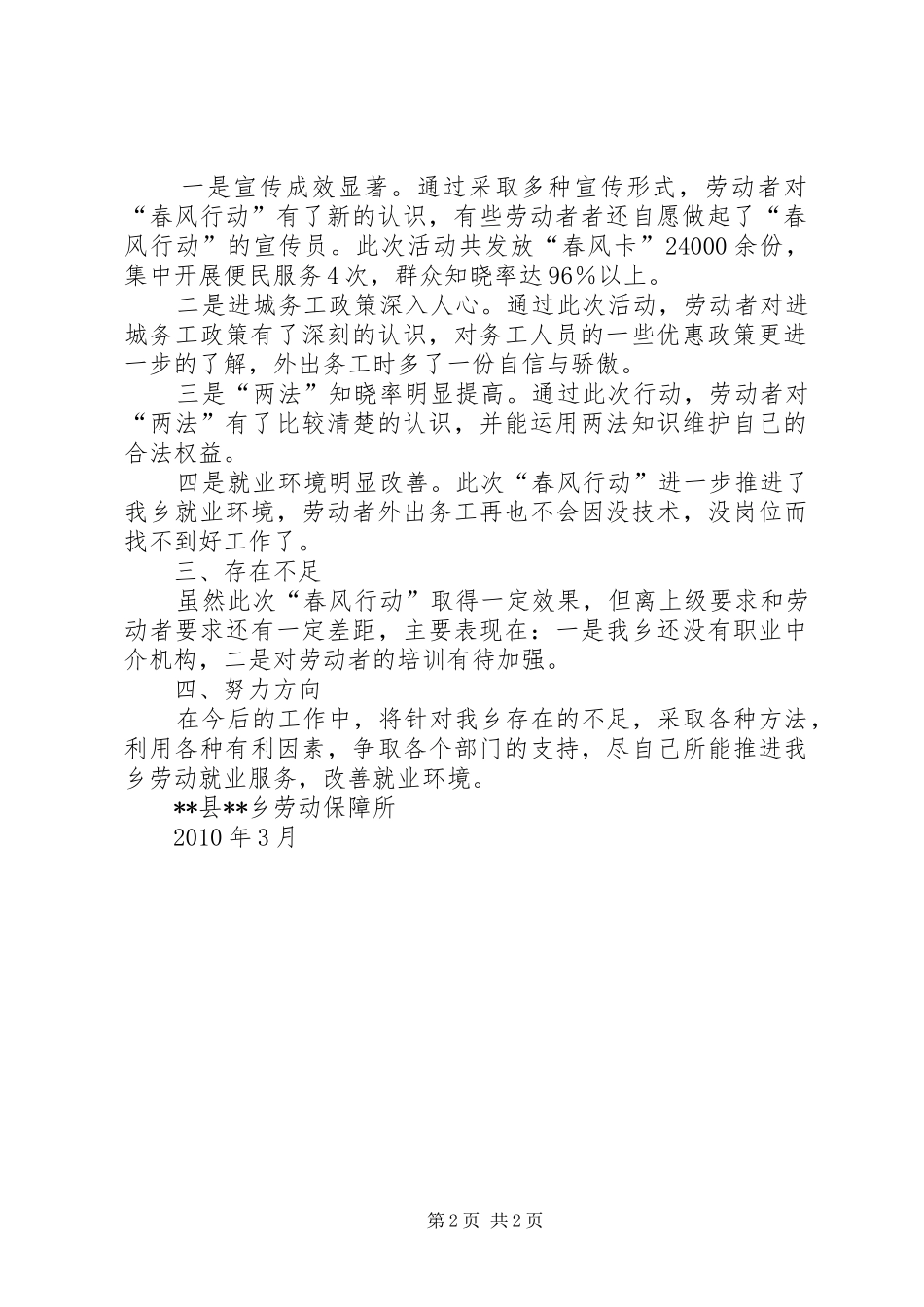 一是宣传成效显著。通过采取多种宣传形式，劳动者对“春风行动”有了新的认识，有些劳动者者还自愿做起了“春风行动”的宣传员。此次活动共发放“春风卡”24000余份，集中开展便民服务4次，群众知晓率达96%以上。

二是进城务工政策深入人心。通过此次活动，劳动者对进城务工政策有了深刻的认识，对务工人员的一些优惠政策更进一步的了解，外出务工时多了一份自信与骄傲。

三是“两法”知晓率明显提高。通过此次行动，劳动者对“两法”有了比较清楚的认识，并能运用两法知识维护自己的合法权益。

四是就业环境明显改善。此次“春风行动”进一步推进了我乡就业环境，劳动者外出务工再也不会因没技术，没岗位而找不到好工作了。

三、存在不足

虽然此次“春风行动”取得一定效果，但离上级要求和劳动者要求还有一定差距，主要表现在：一是我乡还没有职业中介机构，二是对劳动者的培训有待加强。

四、努力方向

在今后的工作中，将针对我乡存在的不足，采取各种方法，利用各种有利因素，争取各个部门的支持，尽自己所能推进我乡劳动就业服务，改善就业环境。

**县**乡劳动保障所

2010年3月

第2页 共2页